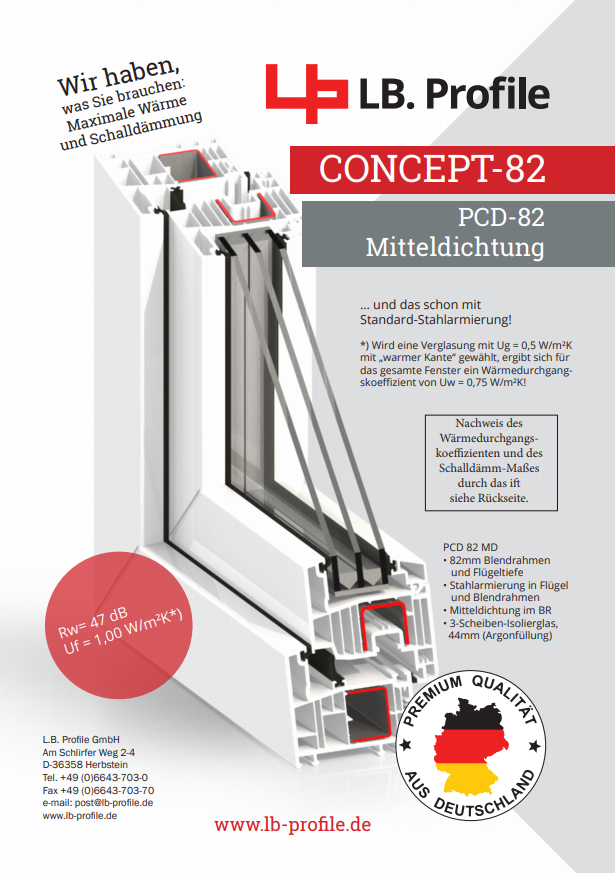 Wir haben,
was Sie brauchen:
Maximale Wärme
und Schalldämmung

LB. Profile

CONCEPT-82

PCD-82
Mitteldichtung

... und das schon mit
Standard-Stahlarmierung!

*) Wird eine Verglasung mit Ug = 0,5 W/m²K mit „warmer Kante" gewählt, ergibt sich für das gesamte Fenster ein Wärmedurchgangskoeffizient von Uw = 0,75 W/m²K!

Nachweis des Wärmedurchgangskoeffizienten und des Schalldämm-Maßes durch das ift siehe Rückseite.

PCD 82 MD
• 82mm Blendrahmen und Flügeltiefe
• Stahlarmierung in Flügel und Blendrahmen
• Mitteldichtung im BR
• 3-Scheiben-Isolierglas, 44mm (Argonfüllung)

Rw= 47 dB
Uf = 1,00 W/m²K*)

PREMIUM QUALITÄT
AUS DEUTSCHLAND

L.B. Profile GmbH
Am Schlirfer Weg 2-4
D-36358 Herbstein
Tel. +49 (0)6643-703-0
Fax +49 (0)6643-703-70
e-mail: post@lb-profile.de
www.lb-profile.de

www.lb-profile.de